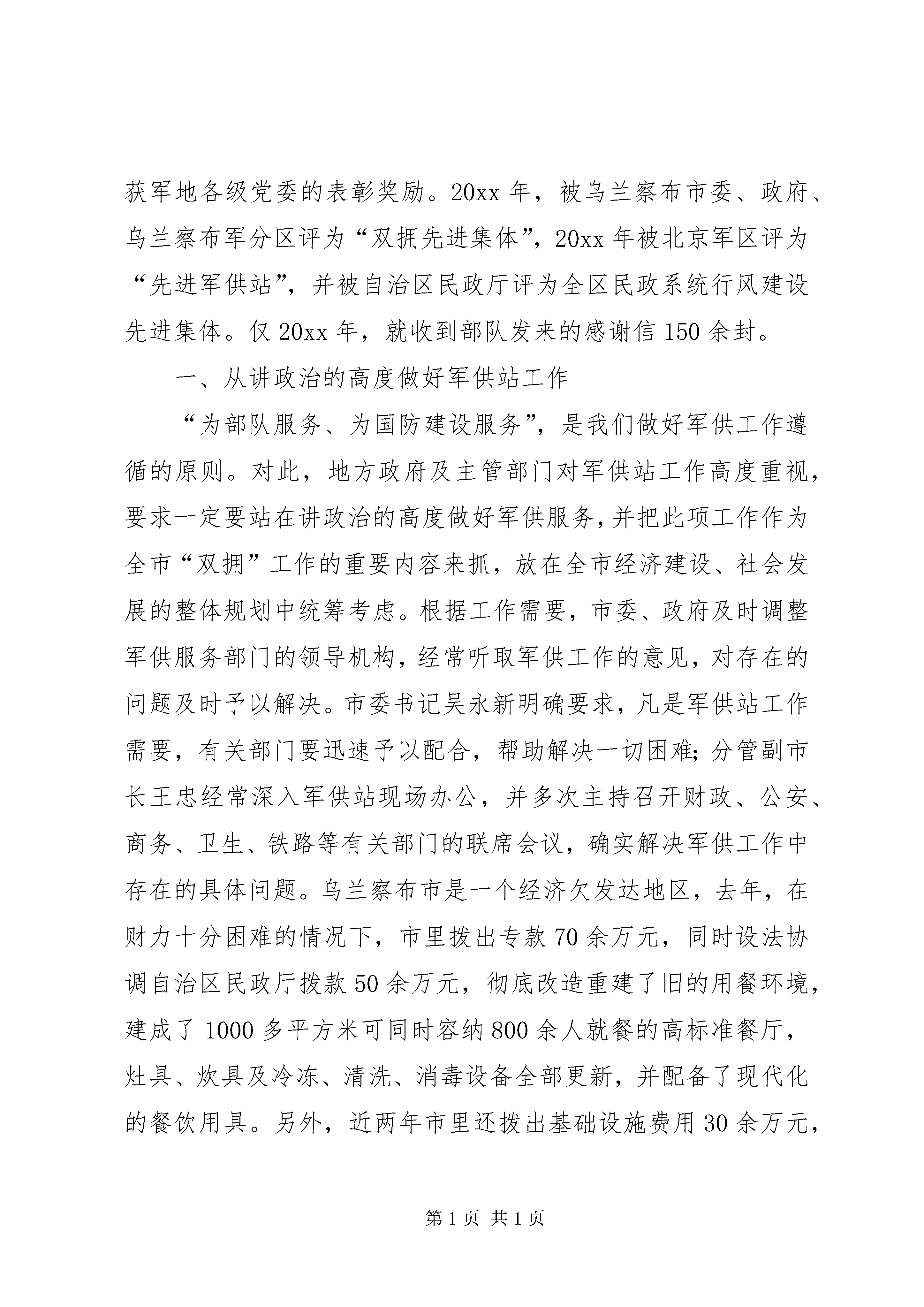 获军地各级党委的表彰奖励。20xx 年，被乌兰察布市委、政府、乌兰察布军分区评为“双拥先进集体”，20xx 年被北京军区评为“先进军供站”，并被自治区民政厅评为全区民政系统行风建设先进集体。仅 20xx 年，就收到部队发来的感谢信 150 余封。

一、从讲政治的高度做好军供站工作

“为部队服务、为国防建设服务”，是我们做好军供工作遵循的原则。对此，地方政府及主管部门对军供站工作高度重视，要求一定要站在讲政治的高度做好军供服务，并把此项工作作为全市“双拥”工作的重要内容来抓，放在全市经济建设、社会发展的整体规划中统筹考虑。根据工作需要，市委、政府及时调整军供服务部门的领导机构，经常听取军供工作的意见，对存在的问题及时予以解决。市委书记吴永新明确要求，凡是军供站工作需要，有关部门要迅速予以配合，帮助解决一切困难；分管副市长王忠经常深入军供站现场办公，并多次主持召开财政、公安、商务、卫生、铁路等有关部门的联席会议，确实解决军供工作中存在的具体问题。乌兰察布市是一个经济欠发达地区，去年，在财力十分困难的情况下，市里拨出专款 70 余万元，同时设法协调自治区民政厅拨款 50 余万元，彻底改造重建了旧的用餐环境，建成了 1000 多平方米可同时容纳 800 余人就餐的高标准餐厅，灶具、炊具及冷冻、清洗、消毒设备全部更新，并配备了现代化的餐饮用具。另外，近两年市里还拨出基础设施费用 30 余万元，

第 1 页 共 1 页